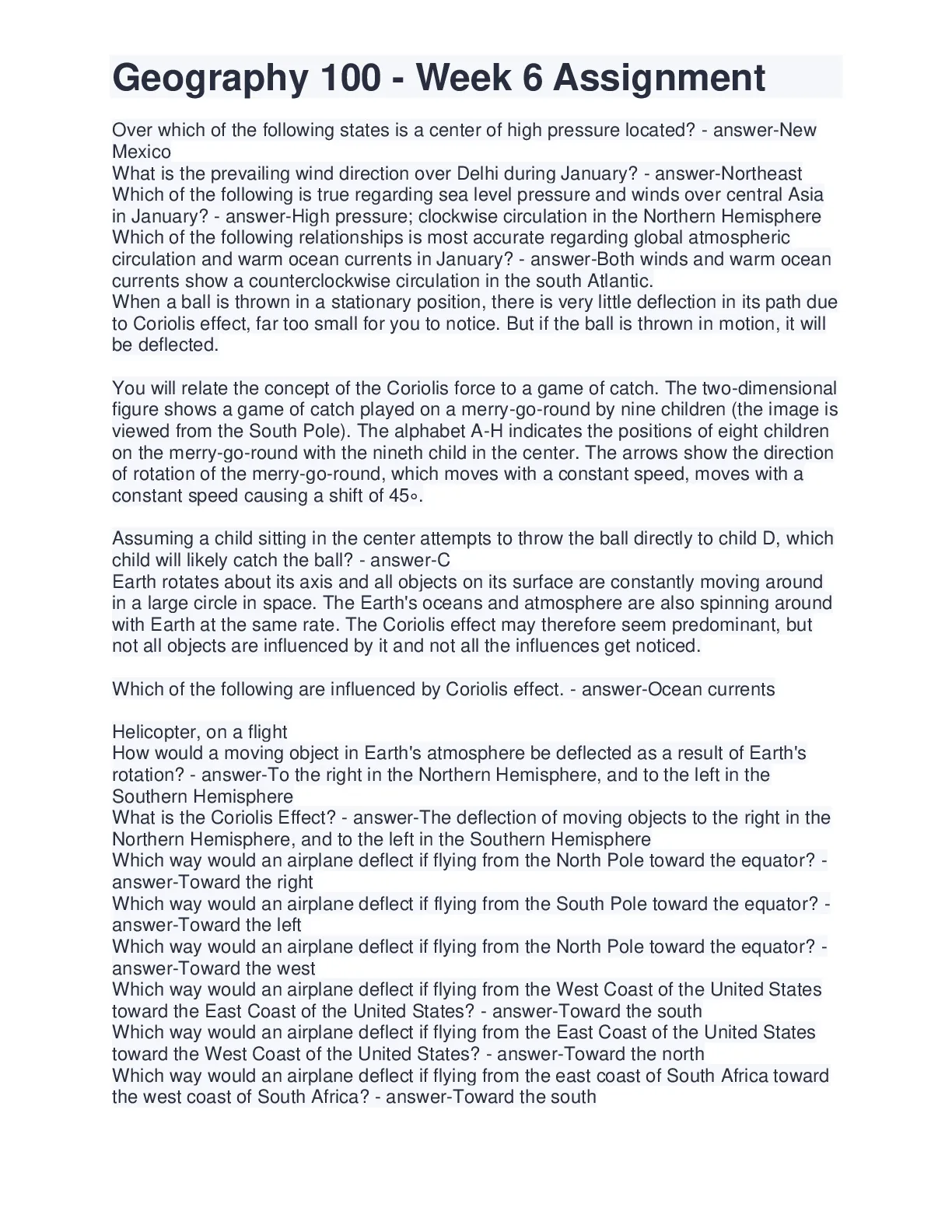 Geography 100 - Week 6 Assignment

Over which of the following states is a center of high pressure located? - answer-New Mexico
What is the prevailing wind direction over Delhi during January? - answer-Northeast
Which of the following is true regarding sea level pressure and winds over central Asia in January? - answer-High pressure; clockwise circulation in the Northern Hemisphere
Which of the following relationships is most accurate regarding global atmospheric circulation and warm ocean currents in January? - answer-Both winds and warm ocean currents show a counterclockwise circulation in the south Atlantic.
When a ball is thrown in a stationary position, there is very little deflection in its path due to Coriolis effect, far too small for you to notice. But if the ball is thrown in motion, it will be deflected.

You will relate the concept of the Coriolis force to a game of catch. The two-dimensional figure shows a game of catch played on a merry-go-round by nine children (the image is viewed from the South Pole). The alphabet A-H indicates the positions of eight children on the merry-go-round with the nineth child in the center. The arrows show the direction of rotation of the merry-go-round, which moves with a constant speed, moves with a constant speed causing a shift of 45∘.

Assuming a child sitting in the center attempts to throw the ball directly to child D, which child will likely catch the ball? - answer-C
Earth rotates about its axis and all objects on its surface are constantly moving around in a large circle in space. The Earth's oceans and atmosphere are also spinning around with Earth at the same rate. The Coriolis effect may therefore seem predominant, but not all objects are influenced by it and not all the influences get noticed.

Which of the following are influenced by Coriolis effect. - answer-Ocean currents

Helicopter, on a flight
How would a moving object in Earth's atmosphere be deflected as a result of Earth's rotation? - answer-To the right in the Northern Hemisphere, and to the left in the Southern Hemisphere
What is the Coriolis Effect? - answer-The deflection of moving objects to the right in the Northern Hemisphere, and to the left in the Southern Hemisphere
Which way would an airplane deflect if flying from the North Pole toward the equator? - answer-Toward the right
Which way would an airplane deflect if flying from the South Pole toward the equator? - answer-Toward the left
Which way would an airplane deflect if flying from the North Pole toward the equator? - answer-Toward the west
Which way would an airplane deflect if flying from the West Coast of the United States toward the East Coast of the United States? - answer-Toward the south
Which way would an airplane deflect if flying from the East Coast of the United States toward the West Coast of the United States? - answer-Toward the north
Which way would an airplane deflect if flying from the east coast of South Africa toward the west coast of South Africa? - answer-Toward the south